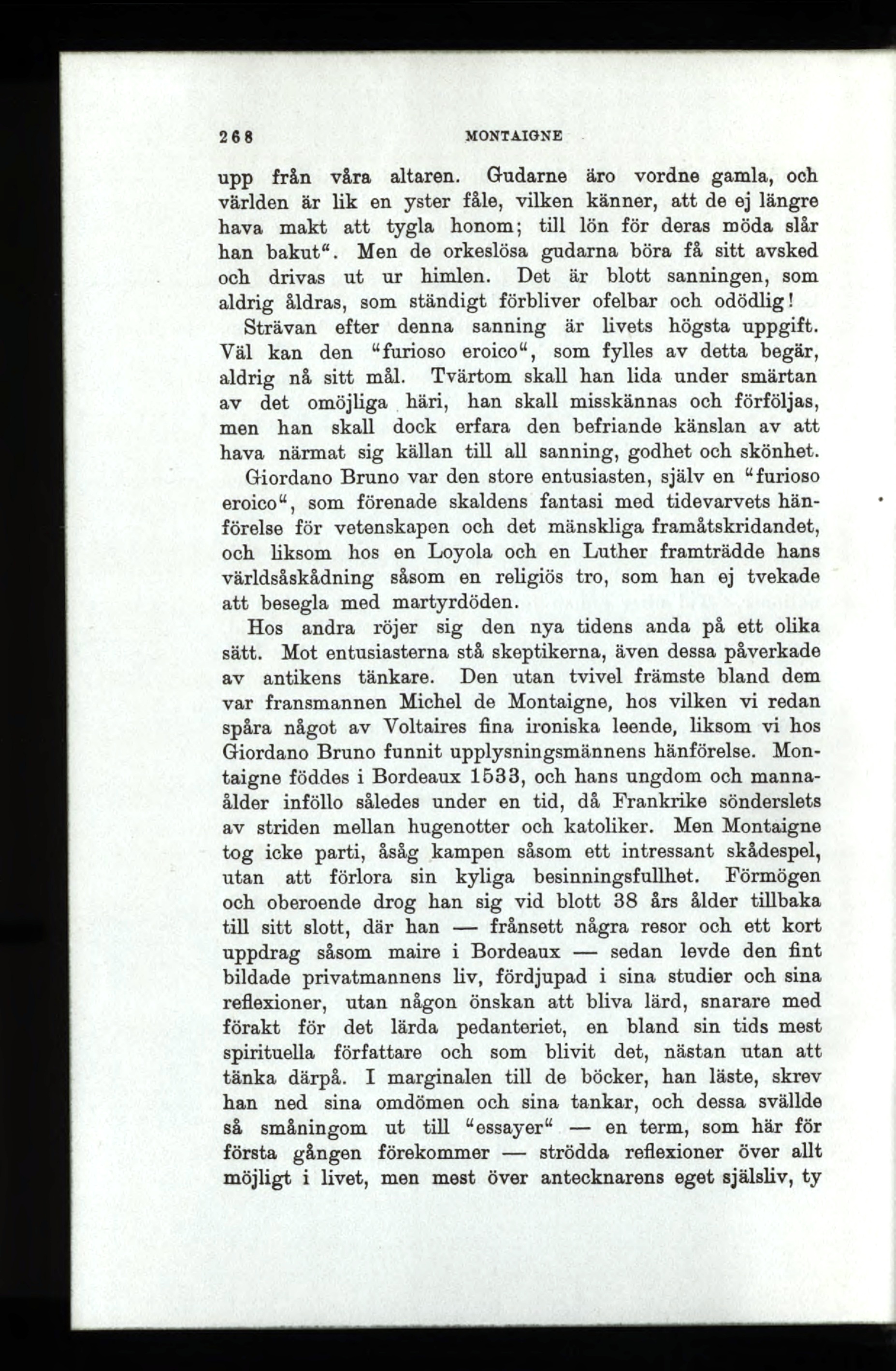 268 MONTAIGNE

upp från våra altaren. Gudarne äro vordne gamla, och världen är lik en yster fåle, vilken känner, att de ej längre hava makt att tygla honom; till lön för deras möda slår han bakut". Men de orkeslösa gudarna böra få sitt avsked och drivas ut ur himlen. Det är blott sanningen, som aldrig åldras, som ständigt förbliver ofelbar och odödlig!

Strävan efter denna sanning är livets högsta uppgift. Väl kan den "furioso eroico", som fylles av detta begär, aldrig nå sitt mål. Tvärtom skall han lida under smärtan av det omöjliga häri, han skall misskännas och förföljas, men han skall dock erfara den befriande känslan av att hava närmat sig källan till all sanning, godhet och skönhet.

Giordano Bruno var den store entusiasten, själv en "furioso eroico", som förenade skaldens fantasi med tidevarvets hänförelse för vetenskapen och det mänskliga framåtskridandet, och liksom hos en Loyola och en Luther framträdde hans världsåskådning såsom en religiös tro, som han ej tvekade att besegla med martyrdöden.

Hos andra röjer sig den nya tidens anda på ett olika sätt. Mot entusiasterna stå skeptikerna, även dessa påverkade av antikens tänkare. Den utan tvivel främste bland dem var fransmannen Michel de Montaigne, hos vilken vi redan spåra något av Voltaires fina ironiska leende, liksom vi hos Giordano Bruno funnit upplysningsmännens hänförelse. Montaigne föddes i Bordeaux 1533, och hans ungdom och mannaålder inföllo således under en tid, då Frankrike sönderslets av striden mellan hugenotter och katoliker. Men Montaigne tog icke parti, åsåg kampen såsom ett intressant skådespel, utan att förlora sin kyliga besinningsfullhet. Förmögen och oberoende drog han sig vid blott 38 års ålder tillbaka till sitt slott, där han — frånsett några resor och ett kort uppdrag såsom maire i Bordeaux — sedan levde den fint bildade privatmannens liv, fördjupad i sina studier och sina reflexioner, utan någon önskan att bliva lärd, snarare med förakt för det lärda pedanteriet, en bland sin tids mest spirituella författare och som blivit det, nästan utan att tänka därpå. I marginalen till de böcker, han läste, skrev han ned sina omdömen och sina tankar, och dessa svällde så småningom ut till "essayer" — en term, som här för första gången förekommer — strödda reflexioner över allt möjligt i livet, men mest över antecknarens eget själsliv, ty